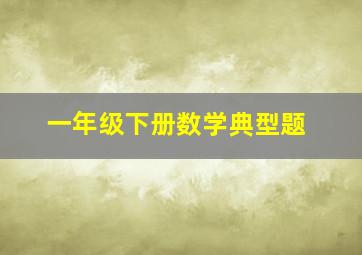 一年级下册数学典型题